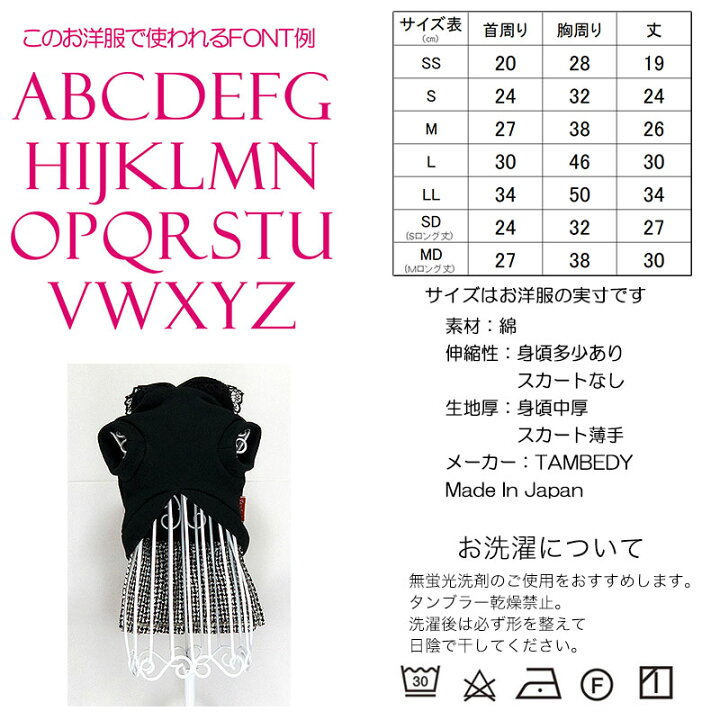 このお洋服で使われるFONT例

ABCDEFG
HIJKLMN
OPQRSTU
VWXYZ

| サイズ表 (cm) | 首周り | 胸周り | 丈 |
|---|---|---|---|
| SS | 20 | 28 | 19 |
| S | 24 | 32 | 24 |
| M | 27 | 38 | 26 |
| L | 30 | 46 | 30 |
| LL | 34 | 50 | 34 |
| SD (Sロング丈) | 24 | 32 | 27 |
| MD (Mロング丈) | 27 | 38 | 30 |

サイズはお洋服の実寸です

素材：綿
伸縮性：身頃多少あり
スカートなし
生地厚：身頃中厚
スカート薄手
メーカー：TAMBEDY
Made In Japan

お洗濯について

無蛍光洗剤のご使用をおすすめします。
タンブラー乾燥禁止。
洗濯後は必ず形を整えて
日陰で干してください。

30
F